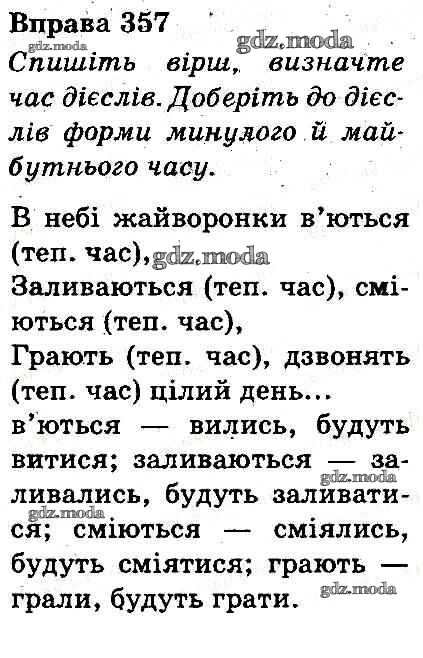 Вправа 357

Спишіть вірш, визначте час дієслів. Доберіть до дієслів форми минулого й майбутнього часу.

В небі жайворонки в'ються (теп. час),
Заливаються (теп. час), сміються (теп. час),
Грають (теп. час), дзвонять (теп. час) цілий день...
в'ються — вились, будуть витися; заливаються — заливались, будуть заливатися; сміються — сміялись, будуть сміятися; грають — грали, будуть грати.

gdz.moda